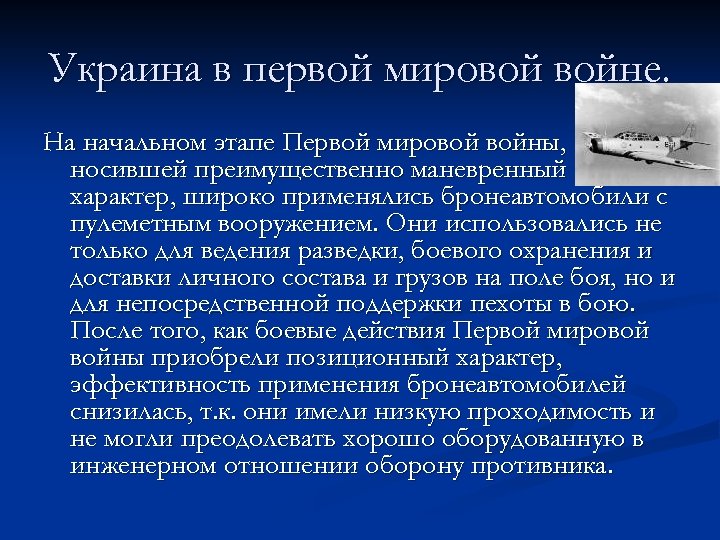 Украина в первой мировой войне.

На начальном этапе Первой мировой войны, носившей преимущественно маневренный характер, широко применялись бронеавтомобили с пулеметным вооружением. Они использовались не только для ведения разведки, боевого охранения и доставки личного состава и грузов на поле боя, но и для непосредственной поддержки пехоты в бою. После того, как боевые действия Первой мировой войны приобрели позиционный характер, эффективность применения бронеавтомобилей снизилась, т.к. они имели низкую проходимость и не могли преодолевать хорошо оборудованную в инженерном отношении оборону противника.